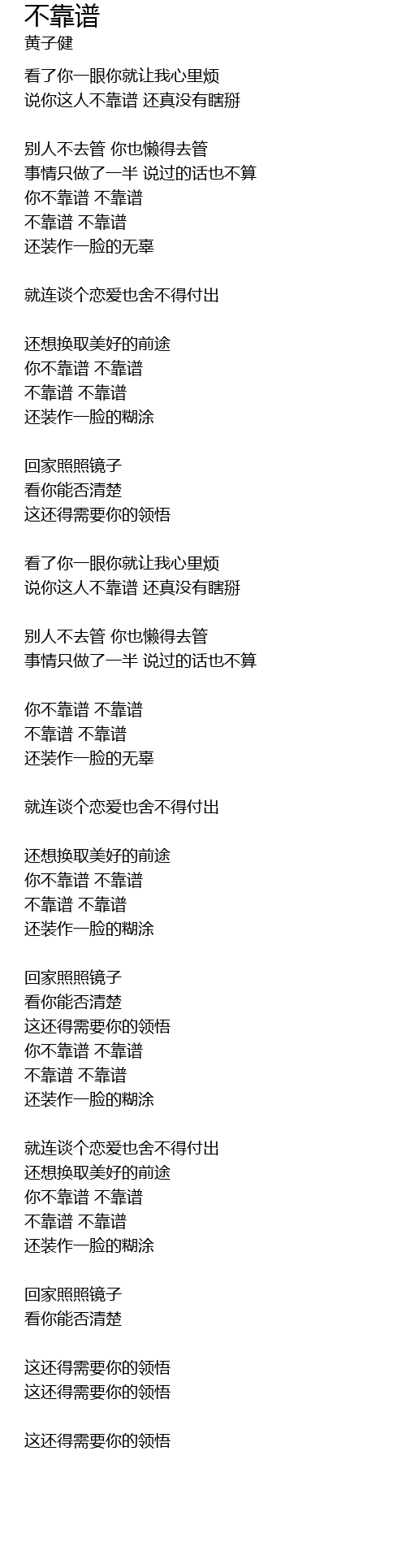 不靠谱
黄子健

看了你一眼你就让我心里烦
说你这人不靠谱 还真没有瞎掰

别人不去管 你也懒得去管
事情只做了一半 说过的话也不算
你不靠谱 不靠谱
不靠谱 不靠谱
还装作一脸的无辜

就连谈个恋爱也舍不得付出

还想换取美好的前途
你不靠谱 不靠谱
不靠谱 不靠谱
还装作一脸的糊涂

回家照照镜子
看你能否清楚
这还得需要你的领悟

看了你一眼你就让我心里烦
说你这人不靠谱 还真没有瞎掰

别人不去管 你也懒得去管
事情只做了一半 说过的话也不算

你不靠谱 不靠谱
不靠谱 不靠谱
还装作一脸的无辜

就连谈个恋爱也舍不得付出

还想换取美好的前途
你不靠谱 不靠谱
不靠谱 不靠谱
还装作一脸的糊涂

回家照照镜子
看你能否清楚
这还得需要你的领悟
你不靠谱 不靠谱
不靠谱 不靠谱
还装作一脸的糊涂

就连谈个恋爱也舍不得付出
还想换取美好的前途
你不靠谱 不靠谱
不靠谱 不靠谱
还装作一脸的糊涂

回家照照镜子
看你能否清楚

这还得需要你的领悟
这还得需要你的领悟

这还得需要你的领悟